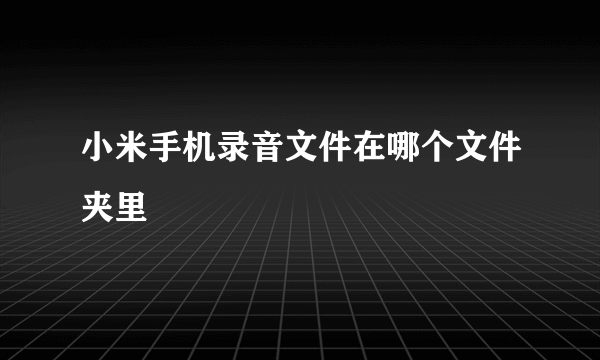 小米手机录音文件在哪个文件夹里